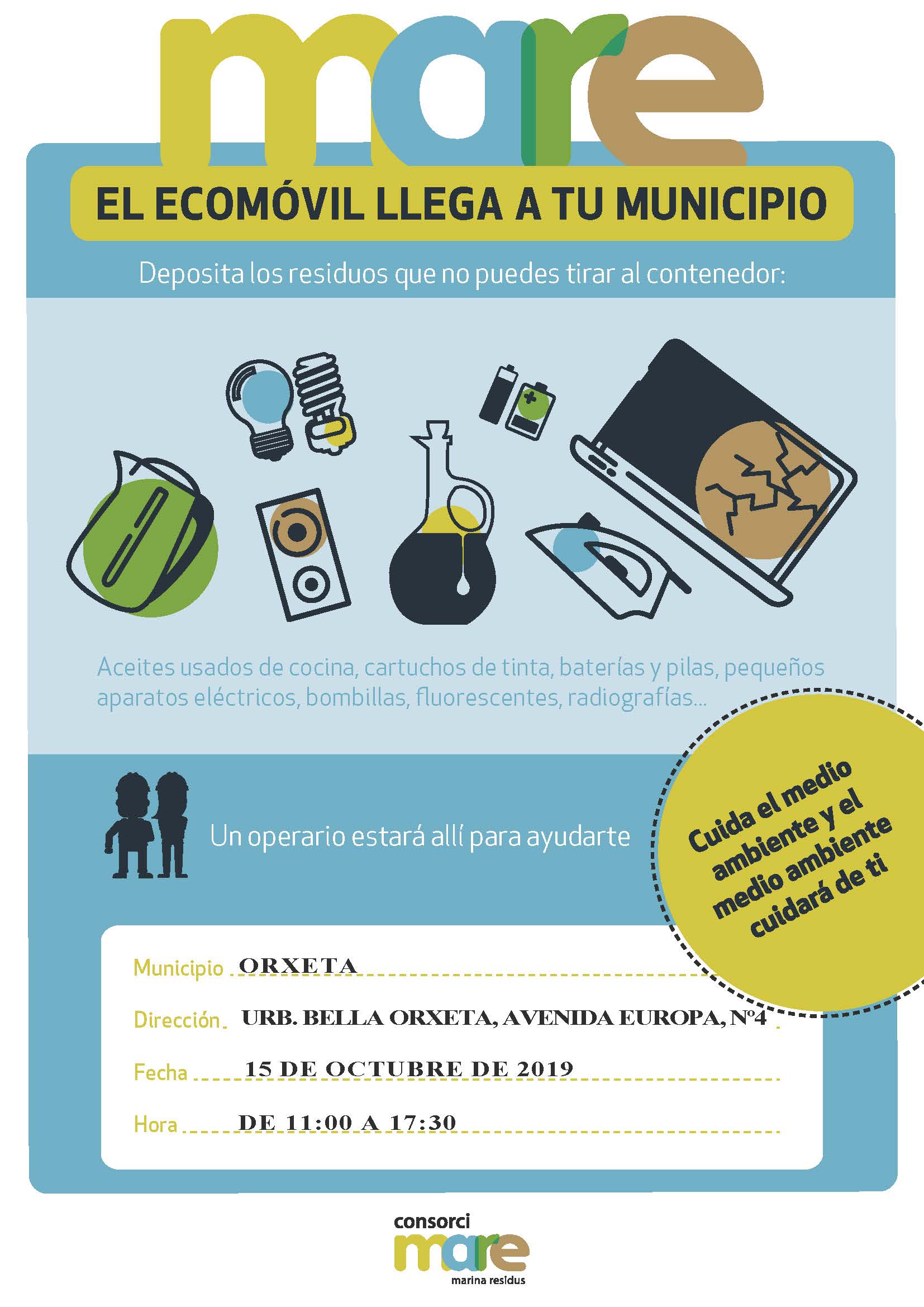 mare

EL ECOMÓVIL LLEGA A TU MUNICIPIO

Deposita los residuos que no puedes tirar al contenedor:

Aceites usados de cocina, cartuchos de tinta, baterías y pilas, pequeños aparatos eléctricos, bombillas, fluorescentes, radiografías...

Un operario estará allí para ayudarte

Cuida el medio ambiente y el medio ambiente cuidará de ti

Municipio ORXETA

Dirección URB. BELLA ORXETA, AVENIDA EUROPA, Nº4

Fecha 15 DE OCTUBRE DE 2019

Hora DE 11:00 A 17:30

consorci
mare
marina residus